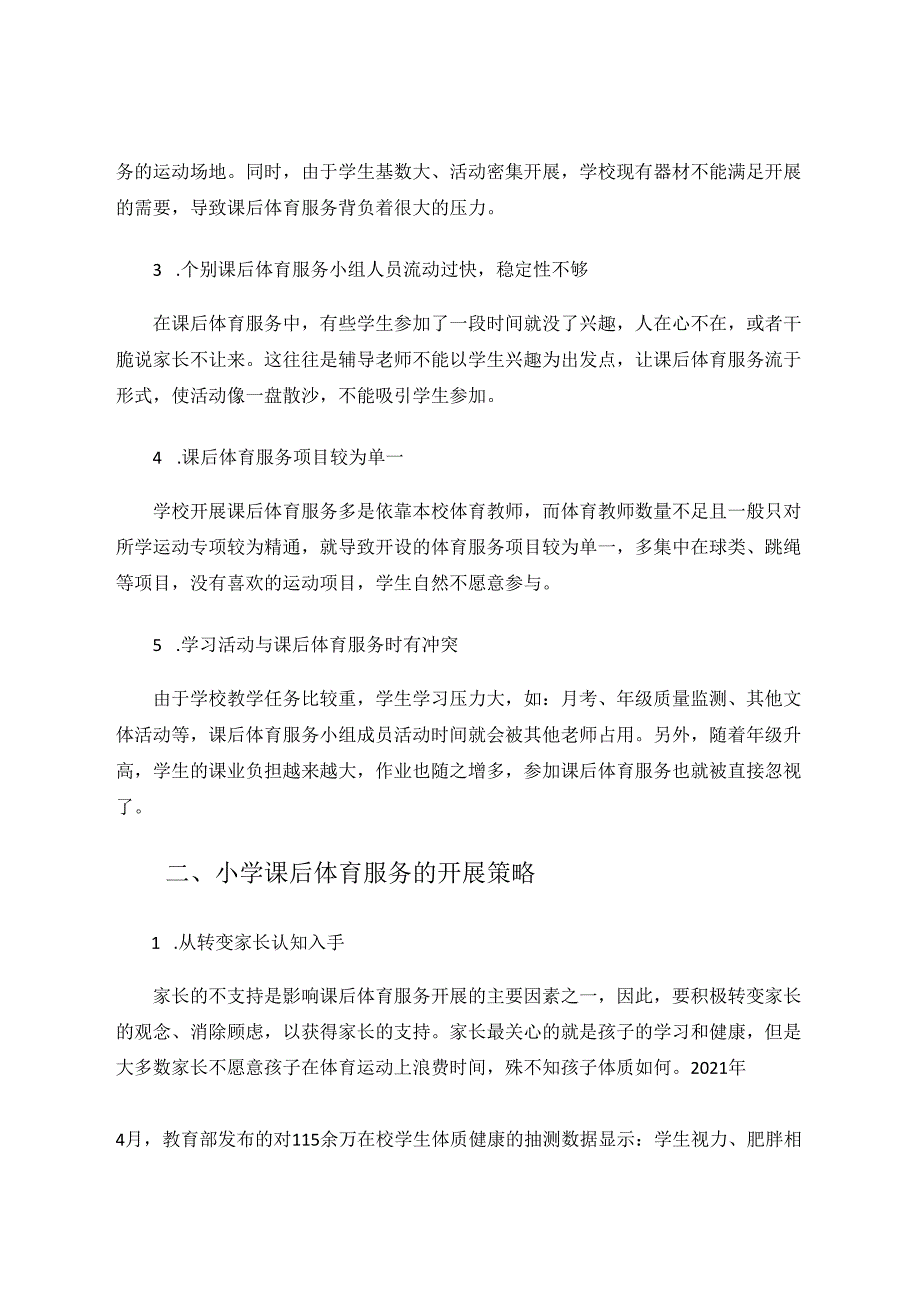 务的运动场地。同时，由于学生基数大、活动密集开展，学校现有器材不能满足开展的需要，导致课后体育服务背负着很大的压力。

3 .个别课后体育服务小组人员流动过快，稳定性不够

在课后体育服务中，有些学生参加了一段时间就没了兴趣，人在心不在，或者干脆说家长不让来。这往往是辅导老师不能以学生兴趣为出发点，让课后体育服务流于形式，使活动像一盘散沙，不能吸引学生参加。

4 .课后体育服务项目较为单一

学校开展课后体育服务多是依靠本校体育教师，而体育教师数量不足且一般只对所学运动专项较为精通，就导致开设的体育服务项目较为单一，多集中在球类、跳绳等项目，没有喜欢的运动项目，学生自然不愿意参与。

5 .学习活动与课后体育服务时有冲突

由于学校教学任务比较重，学生学习压力大，如：月考、年级质量监测、其他文体活动等，课后体育服务小组成员活动时间就会被其他老师占用。另外，随着年级升高，学生的课业负担越来越大，作业也随之增多，参加课后体育服务也就被直接忽视了。

二、小学课后体育服务的开展策略

1 .从转变家长认知入手

家长的不支持是影响课后体育服务开展的主要因素之一，因此，要积极转变家长的观念、消除顾虑，以获得家长的支持。家长最关心的就是孩子的学习和健康，但是大多数家长不愿意孩子在体育运动上浪费时间，殊不知孩子体质如何。2021年

4月，教育部发布的对115余万在校学生体质健康的抽测数据显示：学生视力、肥胖相